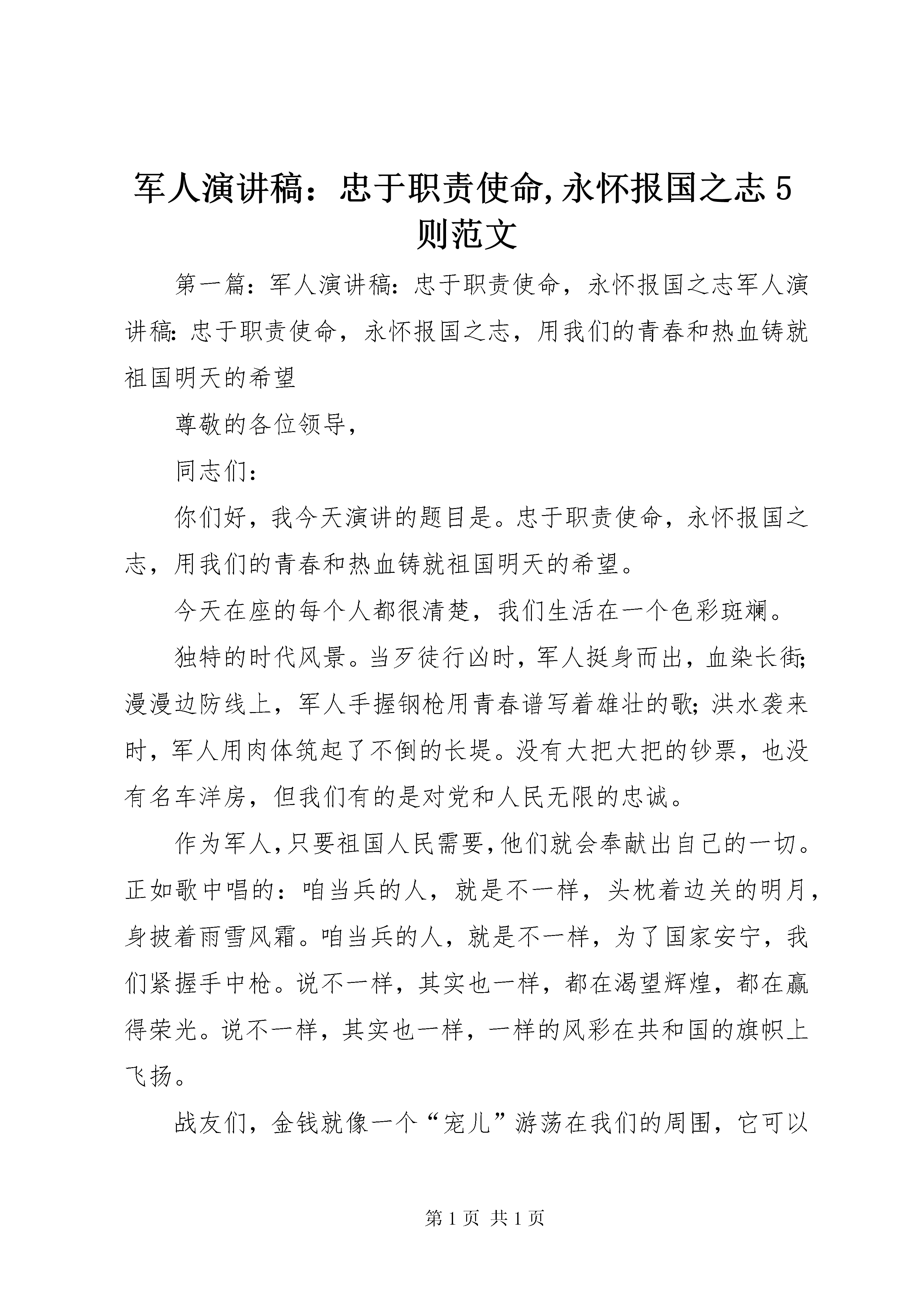 军人演讲稿：忠于职责使命,永怀报国之志5则范文

第一篇：军人演讲稿：忠于职责使命，永怀报国之志军人演讲稿：忠于职责使命，永怀报国之志，用我们的青春和热血铸就祖国明天的希望

尊敬的各位领导，

同志们：

你们好，我今天演讲的题目是。忠于职责使命，永怀报国之志，用我们的青春和热血铸就祖国明天的希望。

今天在座的每个人都很清楚，我们生活在一个色彩斑斓。

独特的时代风景。当歹徒行凶时，军人挺身而出，血染长街；漫漫边防线上，军人手握钢枪用青春谱写着雄壮的歌；洪水袭来时，军人用肉体筑起了不倒的长堤。没有大把大把的钞票，也没有名车洋房，但我们有的是对党和人民无限的忠诚。

作为军人，只要祖国人民需要，他们就会奉献出自己的一切。正如歌中唱的：咱当兵的人，就是不一样，头枕着边关的明月，身披着雨雪风霜。咱当兵的人，就是不一样，为了国家安宁，我们紧握手中枪。说不一样，其实也一样，都在渴望辉煌，都在赢得荣光。说不一样，其实也一样，一样的风彩在共和国的旗帜上飞扬。

战友们，金钱就像一个“宠儿”游荡在我们的周围，它可以

第1页 共1页